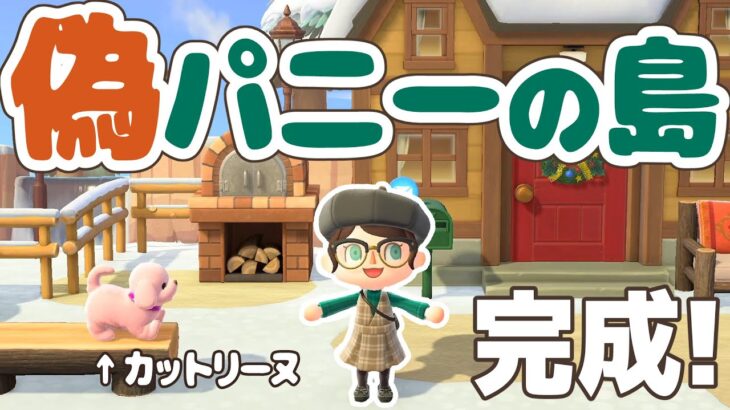 偽パニーの島

完成!

↑カットリーヌ